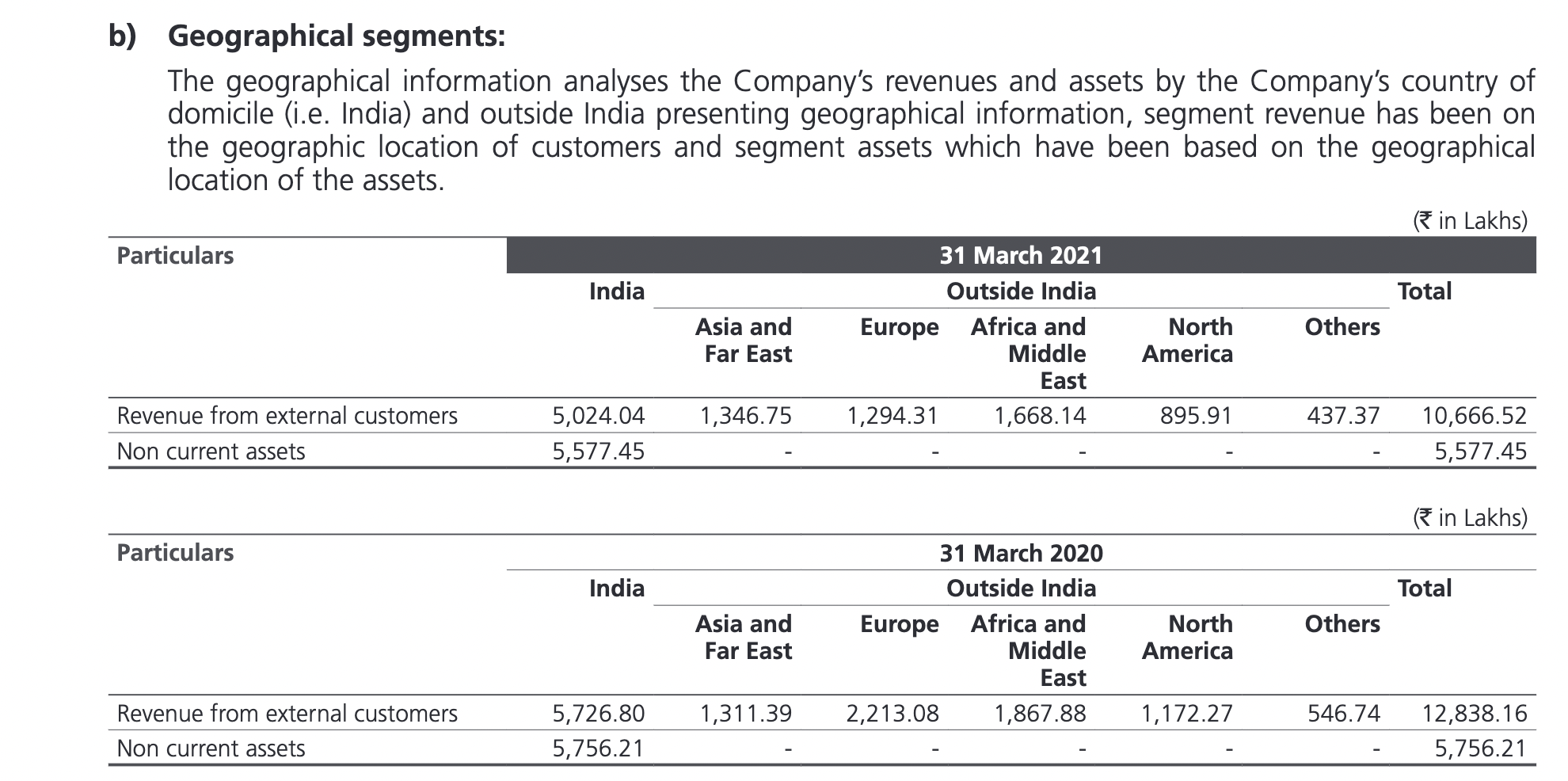 b) Geographical segments:

The geographical information analyses the Company's revenues and assets by the Company's country of domicile (i.e. India) and outside India presenting geographical information, segment revenue has been on the geographic location of customers and segment assets which have been based on the geographical location of the assets.

(₹ in Lakhs)

| Particulars | 31 March 2021 | | | | | | |
|---|---|---|---|---|---|---|---|
| | India | Outside India | | | | | Total |
| | | Asia and Far East | Europe | Africa and Middle East | North America | Others | |
| Revenue from external customers | 5,024.04 | 1,346.75 | 1,294.31 | 1,668.14 | 895.91 | 437.37 | 10,666.52 |
| Non current assets | 5,577.45 | - | - | - | - | - | 5,577.45 |

(₹ in Lakhs)

| Particulars | 31 March 2020 | | | | | | |
|---|---|---|---|---|---|---|---|
| | India | Outside India | | | | | Total |
| | | Asia and Far East | Europe | Africa and Middle East | North America | Others | |
| Revenue from external customers | 5,726.80 | 1,311.39 | 2,213.08 | 1,867.88 | 1,172.27 | 546.74 | 12,838.16 |
| Non current assets | 5,756.21 | - | - | - | - | - | 5,756.21 |